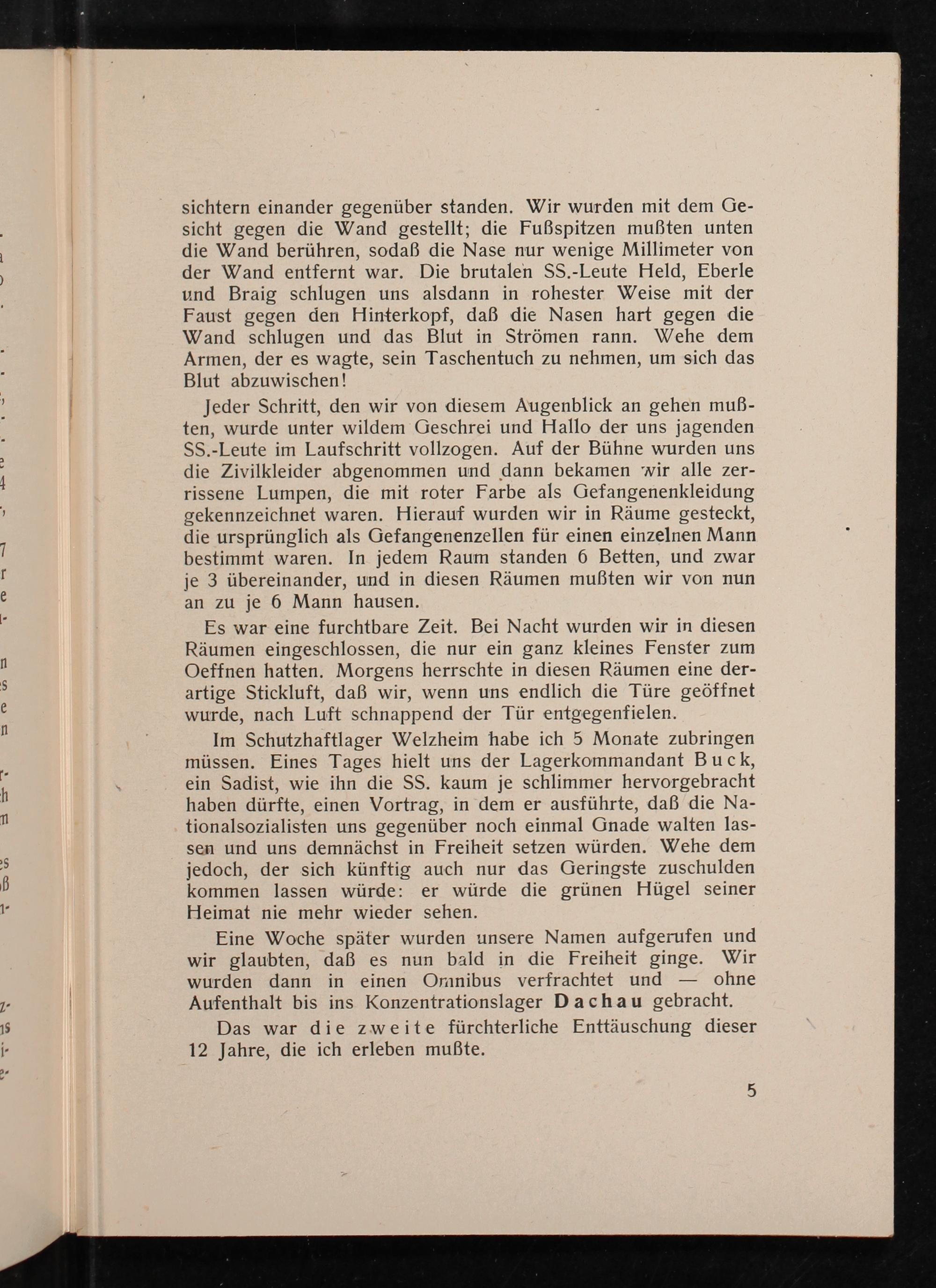 sichtern einander gegenüber standen. Wir wurden mit dem Gesicht gegen die Wand gestellt; die Fußspitzen mußten unten die Wand berühren, sodaß die Nase nur wenige Millimeter von der Wand entfernt war. Die brutalen SS.-Leute Held, Eberle und Braig schlugen uns alsdann in rohester Weise mit der Faust gegen den Hinterkopf, daß die Nasen hart gegen die Wand schlugen und das Blut in Strömen rann. Wehe dem Armen, der es wagte, sein Taschentuch zu nehmen, um sich das Blut abzuwischen!

Jeder Schritt, den wir von diesem Augenblick an gehen mußten, wurde unter wildem Geschrei und Hallo der uns jagenden SS.-Leute im Laufschritt vollzogen. Auf der Bühne wurden uns die Zivilkleider abgenommen und dann bekamen wir alle zerrissene Lumpen, die mit roter Farbe als Gefangenenkleidung gekennzeichnet waren. Hierauf wurden wir in Räume gesteckt, die ursprünglich als Gefangenenzellen für einen einzelnen Mann bestimmt waren. In jedem Raum standen 6 Betten, und zwar je 3 übereinander, und in diesen Räumen mußten wir von nun an zu je 6 Mann hausen.

Es war eine furchtbare Zeit. Bei Nacht wurden wir in diesen Räumen eingeschlossen, die nur ein ganz kleines Fenster zum Oeffnen hatten. Morgens herrschte in diesen Räumen eine derartige Stickluft, daß wir, wenn uns endlich die Türe geöffnet wurde, nach Luft schnappend der Tür entgegenfielen.

Im Schutzhaftlager Welzheim habe ich 5 Monate zubringen müssen. Eines Tages hielt uns der Lagerkommandant Buck, ein Sadist, wie ihn die SS. kaum je schlimmer hervorgebracht haben dürfte, einen Vortrag, in dem er ausführte, daß die Nationalsozialisten uns gegenüber noch einmal Gnade walten lassen und uns demnächst in Freiheit setzen würden. Wehe dem jedoch, der sich künftig auch nur das Geringste zuschulden kommen lassen würde: er würde die grünen Hügel seiner Heimat nie mehr wieder sehen.

Eine Woche später wurden unsere Namen aufgerufen und wir glaubten, daß es nun bald in die Freiheit ginge. Wir wurden dann in einen Omnibus verfrachtet und — ohne Aufenthalt bis ins Konzentrationslager Dachau gebracht.

Das war die zweite fürchterliche Enttäuschung dieser 12 Jahre, die ich erleben mußte.

5